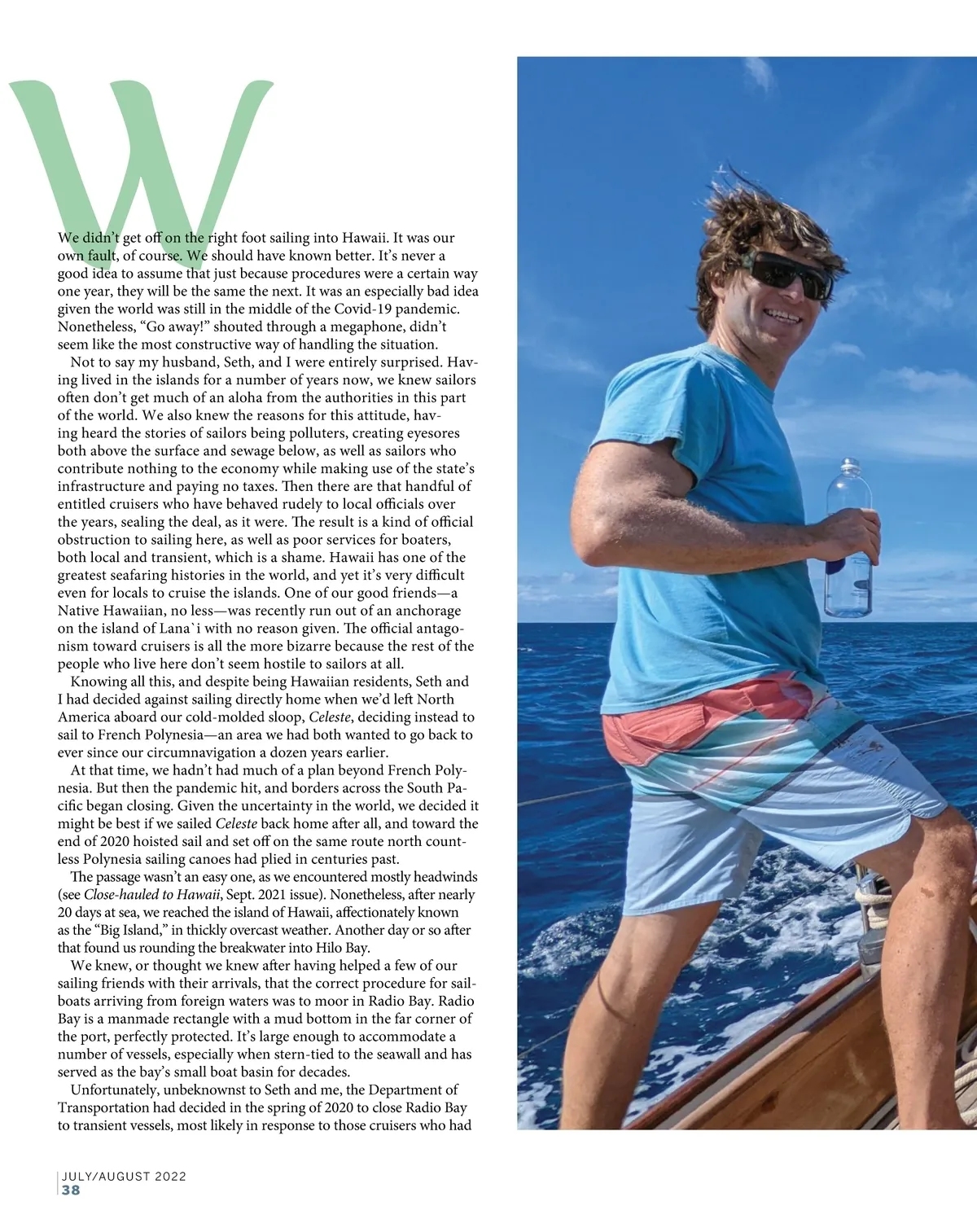 W

We didn't get off on the right foot sailing into Hawaii. It was our own fault, of course. We should have known better. It's never a good idea to assume that just because procedures were a certain way one year, they will be the same the next. It was an especially bad idea given the world was still in the middle of the Covid-19 pandemic. Nonetheless, "Go away!" shouted through a megaphone, didn't seem like the most constructive way of handling the situation.

Not to say my husband, Seth, and I were entirely surprised. Having lived in the islands for a number of years now, we knew sailors often don't get much of an aloha from the authorities in this part of the world. We also knew the reasons for this attitude, having heard the stories of sailors being polluters, creating eyesores both above the surface and sewage below, as well as sailors who contribute nothing to the economy while making use of the state's infrastructure and paying no taxes. Then there are that handful of entitled cruisers who have behaved rudely to local officials over the years, sealing the deal, as it were. The result is a kind of official obstruction to sailing here, as well as poor services for boaters, both local and transient, which is a shame. Hawaii has one of the greatest seafaring histories in the world, and yet it's very difficult even for locals to cruise the islands. One of our good friends—a Native Hawaiian, no less—was recently run out of an anchorage on the island of Lana`i with no reason given. The official antagonism toward cruisers is all the more bizarre because the rest of the people who live here don't seem hostile to sailors at all.

Knowing all this, and despite being Hawaiian residents, Seth and I had decided against sailing directly home when we'd left North America aboard our cold-molded sloop, Celeste, deciding instead to sail to French Polynesia—an area we had both wanted to go back to ever since our circumnavigation a dozen years earlier.

At that time, we hadn't had much of a plan beyond French Polynesia. But then the pandemic hit, and borders across the South Pacific began closing. Given the uncertainty in the world, we decided it might be best if we sailed Celeste back home after all, and toward the end of 2020 hoisted sail and set off on the same route north countless Polynesia sailing canoes had plied in centuries past.

The passage wasn't an easy one, as we encountered mostly headwinds (see Close-hauled to Hawaii, Sept. 2021 issue). Nonetheless, after nearly 20 days at sea, we reached the island of Hawaii, affectionately known as the "Big Island," in thickly overcast weather. Another day or so after that found us rounding the breakwater into Hilo Bay.

We knew, or thought we knew after having helped a few of our sailing friends with their arrivals, that the correct procedure for sailboats arriving from foreign waters was to moor in Radio Bay. Radio Bay is a manmade rectangle with a mud bottom in the far corner of the port, perfectly protected. It's large enough to accommodate a number of vessels, especially when stern-tied to the seawall and has served as the bay's small boat basin for decades.

Unfortunately, unbeknownst to Seth and me, the Department of Transportation had decided in the spring of 2020 to close Radio Bay to transient vessels, most likely in response to those cruisers who had

JULY/AUGUST 2022
38